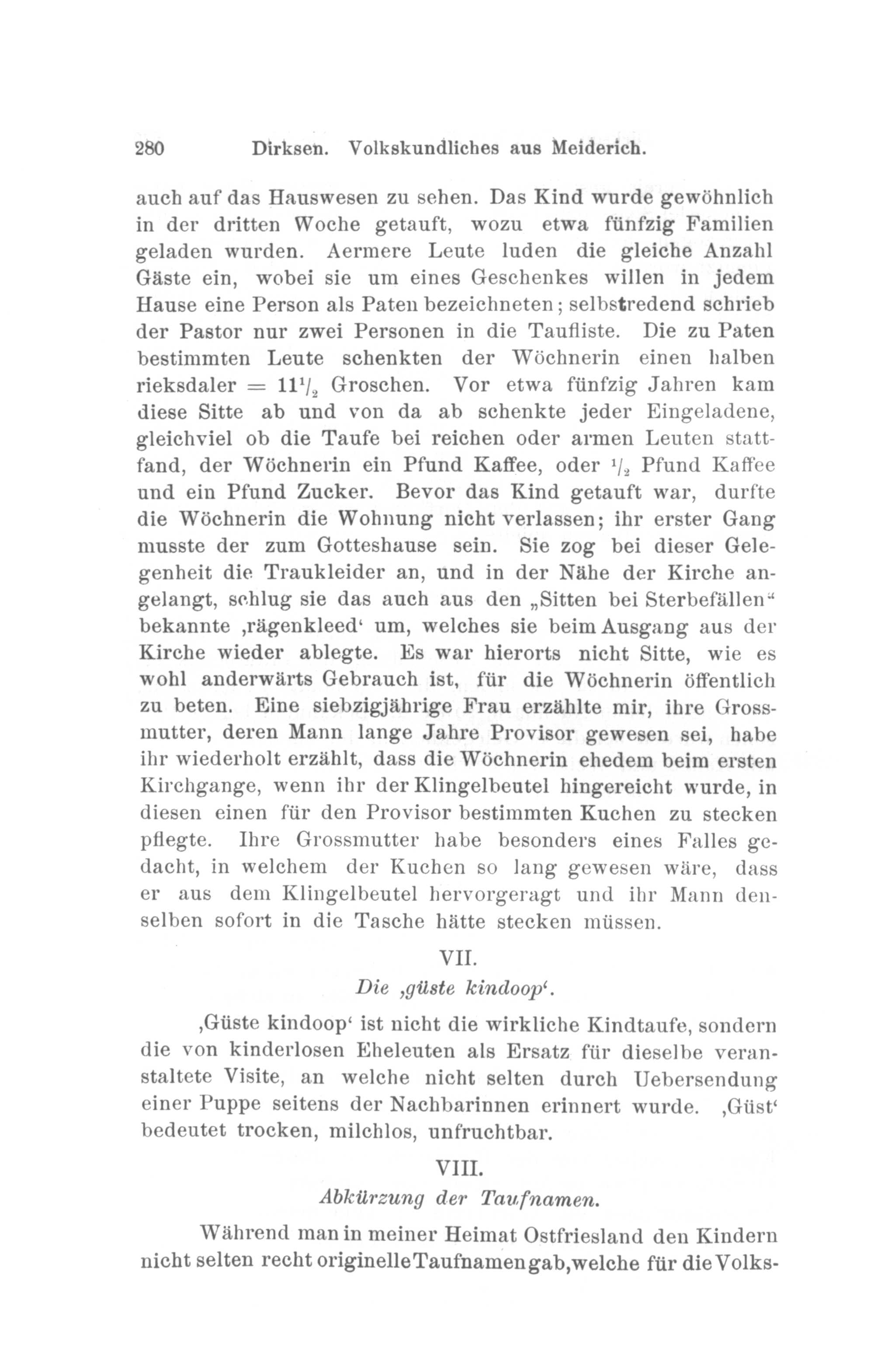 280 Dirksen. Volkskundliches aus Meiderich.

auch auf das Hauswesen zu sehen. Das Kind wurde gewöhnlich in der dritten Woche getauft, wozu etwa fünfzig Familien geladen wurden. Aermere Leute luden die gleiche Anzahl Gäste ein, wobei sie um eines Geschenkes willen in jedem Hause eine Person als Paten bezeichneten; selbstredend schrieb der Pastor nur zwei Personen in die Taufliste. Die zu Paten bestimmten Leute schenkten der Wöchnerin einen halben rieksdaler = $11\frac{1}{2}$ Groschen. Vor etwa fünfzig Jahren kam diese Sitte ab und von da ab schenkte jeder Eingeladene, gleichviel ob die Taufe bei reichen oder armen Leuten stattfand, der Wöchnerin ein Pfund Kaffee, oder $\frac{1}{2}$ Pfund Kaffee und ein Pfund Zucker. Bevor das Kind getauft war, durfte die Wöchnerin die Wohnung nicht verlassen; ihr erster Gang musste der zum Gotteshause sein. Sie zog bei dieser Gelegenheit die Traukleider an, und in der Nähe der Kirche angelangt, schlug sie das auch aus den „Sitten bei Sterbefällen“ bekannte ‚rägenkleed‘ um, welches sie beim Ausgang aus der Kirche wieder ablegte. Es war hierorts nicht Sitte, wie es wohl anderwärts Gebrauch ist, für die Wöchnerin öffentlich zu beten. Eine siebzigjährige Frau erzählte mir, ihre Grossmutter, deren Mann lange Jahre Provisor gewesen sei, habe ihr wiederholt erzählt, dass die Wöchnerin ehedem beim ersten Kirchgange, wenn ihr der Klingelbeutel hingereicht wurde, in diesen einen für den Provisor bestimmten Kuchen zu stecken pflegte. Ihre Grossmutter habe besonders eines Falles gedacht, in welchem der Kuchen so lang gewesen wäre, dass er aus dem Klingelbeutel hervorgeragt und ihr Mann denselben sofort in die Tasche hätte stecken müssen.

VII.
Die ‚güste kindoop‘.

‚Güste kindoop‘ ist nicht die wirkliche Kindtaufe, sondern die von kinderlosen Eheleuten als Ersatz für dieselbe veranstaltete Visite, an welche nicht selten durch Uebersendung einer Puppe seitens der Nachbarinnen erinnert wurde. ‚Güst‘ bedeutet trocken, milchlos, unfruchtbar.

VIII.
Abkürzung der Taufnamen.

Während man in meiner Heimat Ostfriesland den Kindern nicht selten recht originelle Taufnamen gab, welche für die Volks-